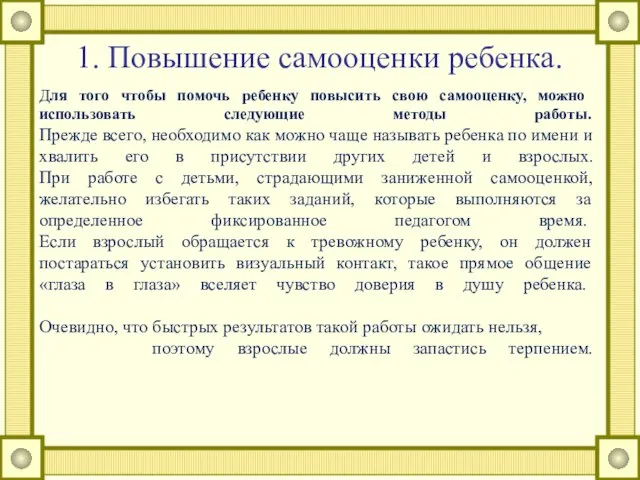 1. Повышение самооценки ребенка.

Для того чтобы помочь ребенку повысить свою самооценку, можно использовать следующие методы работы.
Прежде всего, необходимо как можно чаще называть ребенка по имени и хвалить его в присутствии других детей и взрослых.
При работе с детьми, страдающими заниженной самооценкой, желательно избегать таких заданий, которые выполняются за определенное фиксированное педагогом время.
Если взрослый обращается к тревожному ребенку, он должен постараться установить визуальный контакт, такое прямое общение «глаза в глаза» вселяет чувство доверия в душу ребенка.

Очевидно, что быстрых результатов такой работы ожидать нельзя, поэтому взрослые должны запастись терпением.